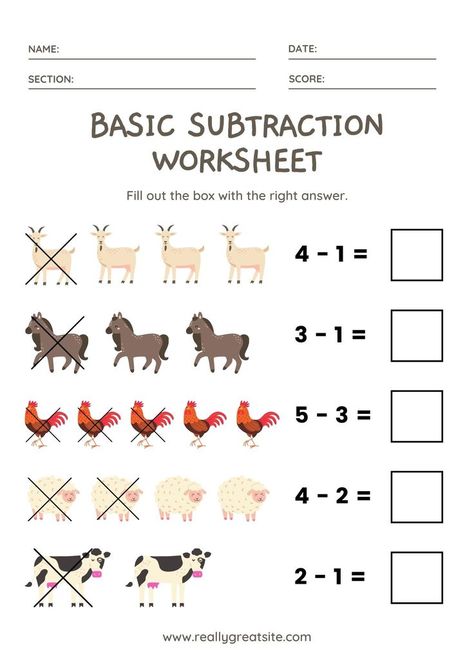 NAME:
DATE:
SECTION:
SCORE:

BASIC SUBTRACTION WORKSHEET

Fill out the box with the right answer.

$4 - 1 =$

$3 - 1 =$

$5 - 3 =$

$4 - 2 =$

$2 - 1 =$

www.reallygreatsite.com